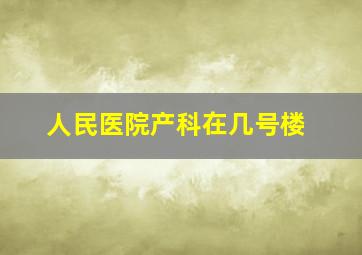 人民医院产科在几号楼